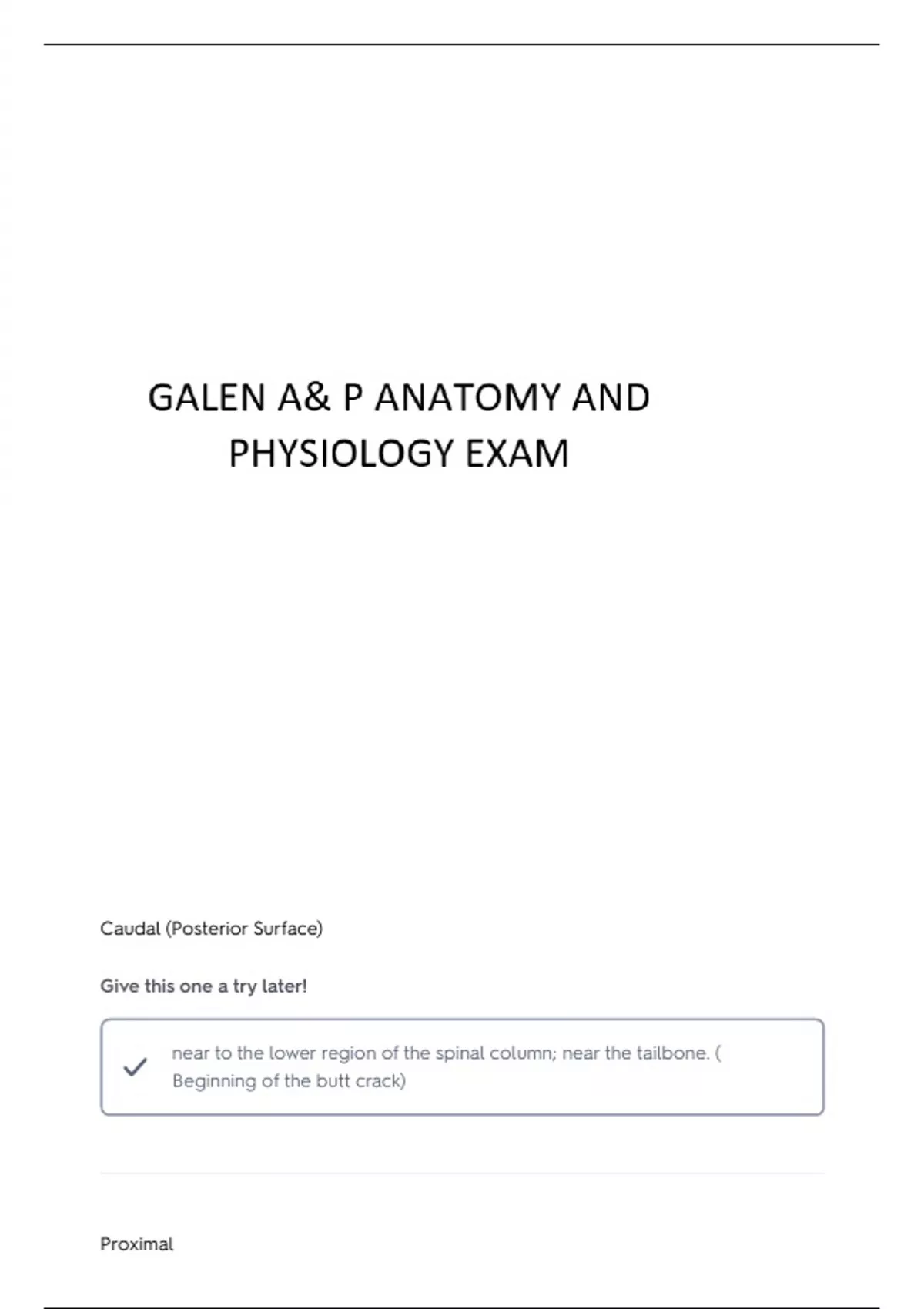 GALEN A& P ANATOMY AND PHYSIOLOGY EXAM

Caudal (Posterior Surface)

Give this one a try later!

✓ near to the lower region of the spinal column; near the tailbone. ( Beginning of the butt crack)

Proximal